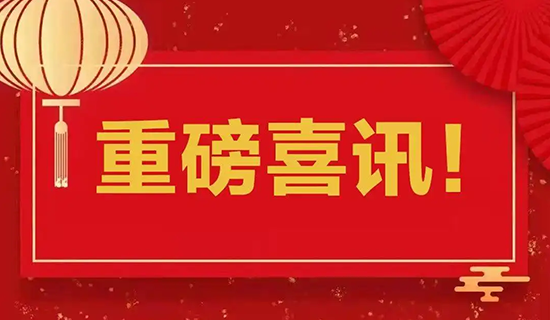 重磅喜讯！